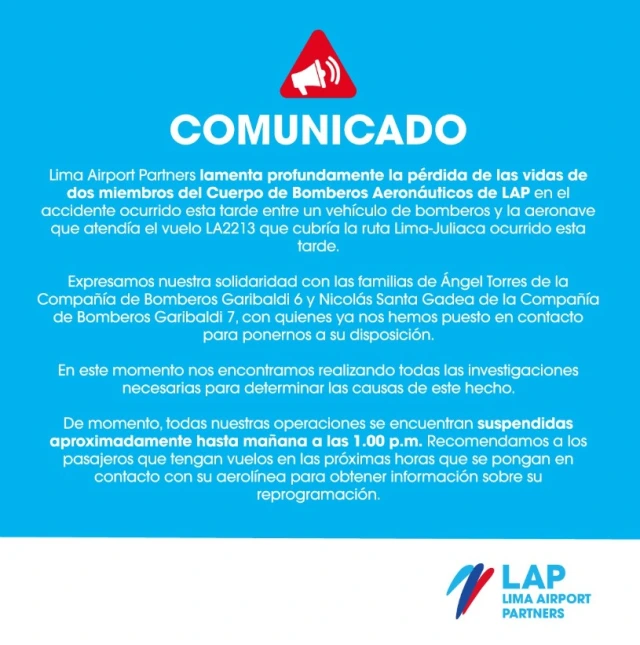 COMUNICADO

Lima Airport Partners lamenta profundamente la pérdida de las vidas de dos miembros del Cuerpo de Bomberos Aeronáuticos de LAP en el accidente ocurrido esta tarde entre un vehículo de bomberos y la aeronave que atendía el vuelo LA2213 que cubría la ruta Lima-Juliaca ocurrido esta tarde.

Expresamos nuestra solidaridad con las familias de Ángel Torres de la Compañía de Bomberos Garibaldi 6 y Nicolás Santa Gadea de la Compañía de Bomberos Garibaldi 7, con quienes ya nos hemos puesto en contacto para ponernos a su disposición.

En este momento nos encontramos realizando todas las investigaciones necesarias para determinar las causas de este hecho.

De momento, todas nuestras operaciones se encuentran suspendidas aproximadamente hasta mañana a las 1.00 p.m. Recomendamos a los pasajeros que tengan vuelos en las próximas horas que se pongan en contacto con su aerolínea para obtener información sobre su reprogramación.

LAP
LIMA AIRPORT PARTNERS